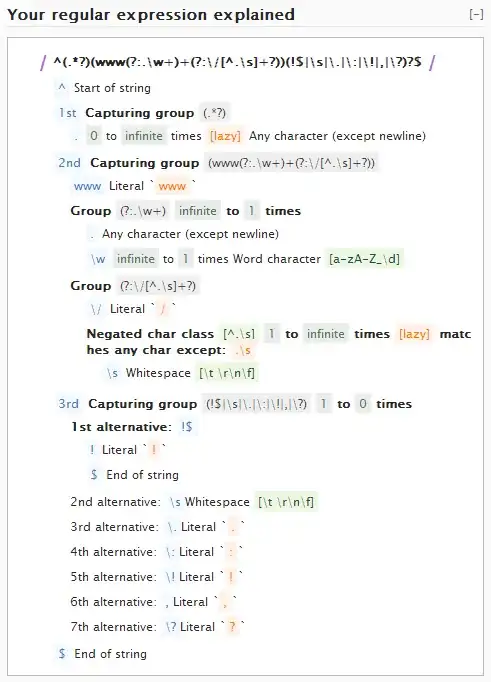 Your regular expression explained [-]

/ ^(.*?)(www(?:.\w+)+(?:\/[^.\s]+?))(!$|\s|\.|\:|\!|,|\?)?$ /

^ Start of string

1st Capturing group (.*?)

. 0 to infinite times [lazy] Any character (except newline)

2nd Capturing group (www(?:.\w+)+(?:\/[^.\s]+?))

www Literal `www`

Group (?:.\w+) infinite to 1 times

. Any character (except newline)

\w infinite to 1 times Word character [a-zA-Z_\d]

Group (?:\/[^.\s]+?)

\/ Literal `/`

Negated char class [^.\s] 1 to infinite times [lazy] matches any char except: .\s

\s Whitespace [\t \r\n\f]

3rd Capturing group (!$|\s|\.|\:|\!|,|\?) 1 to 0 times

1st alternative: !$

! Literal `!`

$ End of string

2nd alternative: \s Whitespace [\t \r\n\f]

3rd alternative: \. Literal `.`

4th alternative: \: Literal `:`

5th alternative: \! Literal `!`

6th alternative: , Literal `,`

7th alternative: \? Literal `?`

$ End of string